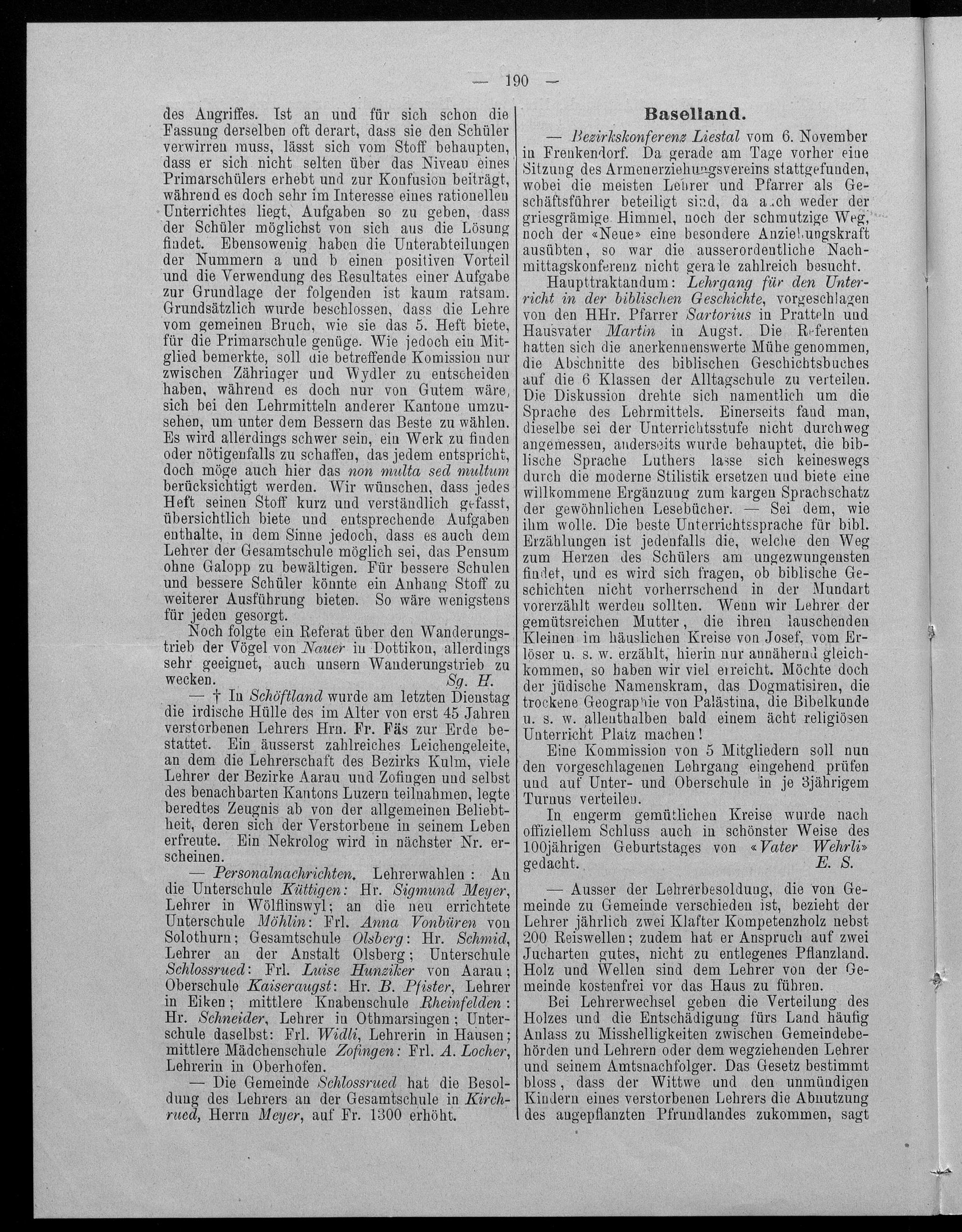 — 190 —

des Angriffes. Ist an und für sich schon die Fassung derselben oft derart, dass sie den Schüler verwirren muss, lässt sich vom Stoff behaupten, dass er sich nicht selten über das Niveau eines Primarschülers erhebt und zur Konfusion beiträgt, während es doch sehr im Interesse eines rationellen Unterrichtes liegt, Aufgaben so zu geben, dass der Schüler möglichst von sich aus die Lösung findet. Ebensowenig haben die Unterabteilungen der Nummern a und b einen positiven Vorteil und die Verwendung des Resultates einer Aufgabe zur Grundlage der folgenden ist kaum ratsam. Grundsätzlich wurde beschlossen, dass die Lehre vom gemeinen Bruch, wie sie das 5. Heft biete, für die Primarschule genüge. Wie jedoch ein Mitglied bemerkte, soll die betreffende Komission nur zwischen Zähringer und Wydler zu entscheiden haben, während es doch nur von Gutem wäre, sich bei den Lehrmitteln anderer Kantone umzusehen, um unter dem Bessern das Beste zu wählen. Es wird allerdings schwer sein, ein Werk zu finden oder nötigenfalls zu schaffen, das jedem entspricht, doch möge auch hier das non multa sed multum berücksichtigt werden. Wir wünschen, dass jedes Heft seinen Stoff kurz und verständlich gefasst, übersichtlich biete und entsprechende Aufgaben enthalte, in dem Sinne jedoch, dass es auch dem Lehrer der Gesamtschule möglich sei, das Pensum ohne Galopp zu bewältigen. Für bessere Schulen und bessere Schüler könnte ein Anhang Stoff zu weiterer Ausführung bieten. So wäre wenigstens für jeden gesorgt.

Noch folgte ein Referat über den Wanderungstrieb der Vögel von Nauer in Dottikon, allerdings sehr geeignet, auch unsern Wanderungstrieb zu wecken. Sg. H.

— † In Schöftland wurde am letzten Dienstag die irdische Hülle des im Alter von erst 45 Jahren verstorbenen Lehrers Hrn. Fr. Fäs zur Erde bestattet. Ein äusserst zahlreiches Leichengeleite, an dem die Lehrerschaft des Bezirks Kulm, viele Lehrer der Bezirke Aarau und Zofingen und selbst des benachbarten Kantons Luzern teilnahmen, legte beredtes Zeugnis ab von der allgemeinen Beliebtheit, deren sich der Verstorbene in seinem Leben erfreute. Ein Nekrolog wird in nächster Nr. erscheinen.

— Personalnachrichten. Lehrerwahlen: An die Unterschule Küttigen: Hr. Sigmund Meyer, Lehrer in Wölflinswyl; an die neu errichtete Unterschule Möhlin: Frl. Anna Vonbüren von Solothurn; Gesamtschule Olsberg: Hr. Schmid, Lehrer an der Anstalt Olsberg; Unterschule Schlossrued: Frl. Luise Hunziker von Aarau; Oberschule Kaiseraugst: Hr. B. Pfister, Lehrer in Eiken; mittlere Knabenschule Rheinfelden: Hr. Schneider, Lehrer in Othmarsingen; Unterschule daselbst: Frl. Widli, Lehrerin in Hausen; mittlere Mädchenschule Zofingen: Frl. A. Locher, Lehrerin in Oberhofen.

— Die Gemeinde Schlossrued hat die Besoldung des Lehrers an der Gesamtschule in Kirchrued, Herrn Meyer, auf Fr. 1300 erhöht.

Baselland.

— Bezirkskonferenz Liestal vom 6. November in Frenkendorf. Da gerade am Tage vorher eine Sitzung des Armenerziehungsvereins stattgefunden, wobei die meisten Lehrer und Pfarrer als Geschäftsführer beteiligt sind, da auch weder der griesgrämige Himmel, noch der schmutzige Weg, noch der «Neue» eine besondere Anziehungskraft ausübten, so war die ausserordentliche Nachmittagskonferenz nicht gerade zahlreich besucht.

Haupttraktandum: Lehrgang für den Unterricht in der biblischen Geschichte, vorgeschlagen von den HHr. Pfarrer Sartorius in Pratteln und Hausvater Martin in Augst. Die Referenten hatten sich die anerkennenswerte Mühe genommen, die Abschnitte des biblischen Geschichtsbuches auf die 6 Klassen der Alltagschule zu verteilen. Die Diskussion drehte sich namentlich um die Sprache des Lehrmittels. Einerseits fand man, dieselbe sei der Unterrichtsstufe nicht durchweg angemessen, anderseits wurde behauptet, die biblische Sprache Luthers lasse sich keineswegs durch die moderne Stilistik ersetzen und biete eine willkommene Ergänzung zum kargen Sprachschatz der gewöhnlichen Lesebücher. — Sei dem, wie ihm wolle. Die beste Unterrichtssprache für bibl. Erzählungen ist jedenfalls die, welche den Weg zum Herzen des Schülers am ungezwungensten findet, und es wird sich fragen, ob biblische Geschichten nicht vorherrschend in der Mundart vorerzählt werden sollten. Wenn wir Lehrer der gemütsreichen Mutter, die ihren lauschenden Kleinen im häuslichen Kreise von Josef, vom Erlöser u. s. w. erzählt, hierin nur annähernd gleichkommen, so haben wir viel erreicht. Möchte doch der jüdische Namenskram, das Dogmatisiren, die trockene Geographie von Palästina, die Bibelkunde u. s. w. allenthalben bald einem ächt religiösen Unterricht Platz machen!

Eine Kommission von 5 Mitgliedern soll nun den vorgeschlagenen Lehrgang eingehend prüfen und auf Unter- und Oberschule in je 3jährigem Turnus verteilen.

In engerm gemütlichen Kreise wurde nach offiziellem Schluss auch in schönster Weise des 100jährigen Geburtstages von «Vater Wehrli» gedacht. E. S.

— Ausser der Lehrerbesoldung, die von Gemeinde zu Gemeinde verschieden ist, bezieht der Lehrer jährlich zwei Klafter Kompetenzholz nebst 200 Reiswellen; zudem hat er Anspruch auf zwei Jucharten gutes, nicht zu entlegenes Pflanzland. Holz und Wellen sind dem Lehrer von der Gemeinde kostenfrei vor das Haus zu führen.

Bei Lehrerwechsel geben die Verteilung des Holzes und die Entschädigung fürs Land häufig Anlass zu Misshelligkeiten zwischen Gemeindebehörden und Lehrern oder dem wegziehenden Lehrer und seinem Amtsnachfolger. Das Gesetz bestimmt bloss, dass der Wittwe und den unmündigen Kindern eines verstorbenen Lehrers die Abnutzung des angepflanzten Pfrundlandes zukommen, sagt